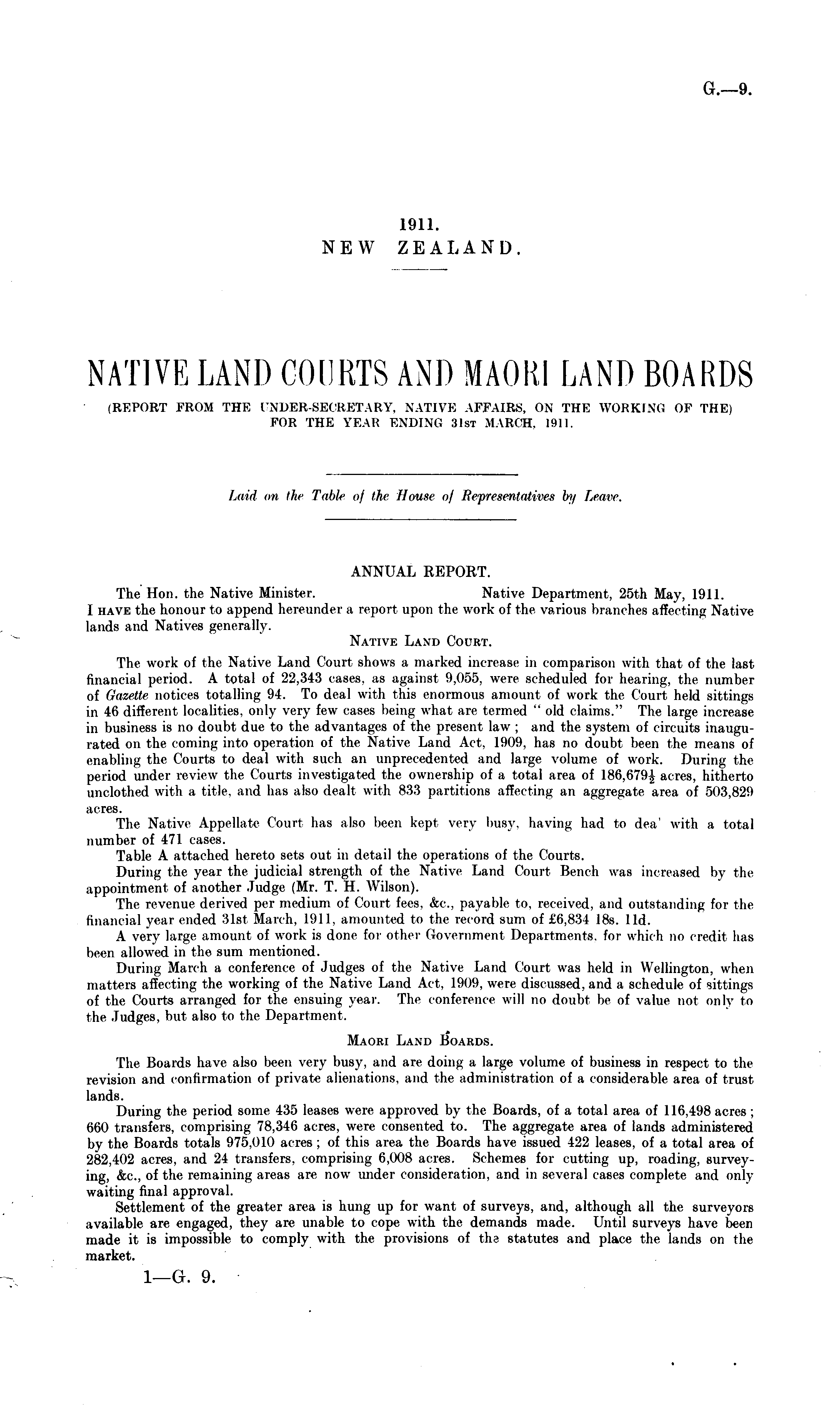 G.—9.

1911.
NEW ZEALAND.

NATIVE LAND COURTS AND MAORI LAND BOARDS
(REPORT FROM THE UNDER-SECRETARY, NATIVE AFFAIRS, ON THE WORKING OF THE) FOR THE YEAR ENDING 31ST MARCH, 1911.

Laid on the Table of the House of Representatives by Leave.

ANNUAL REPORT.

The Hon. the Native Minister. Native Department, 25th May, 1911.

I HAVE the honour to append hereunder a report upon the work of the various branches affecting Native lands and Natives generally.

NATIVE LAND COURT.

The work of the Native Land Court shows a marked increase in comparison with that of the last financial period. A total of 22,343 cases, as against 9,055, were scheduled for hearing, the number of Gazette notices totalling 94. To deal with this enormous amount of work the Court held sittings in 46 different localities, only very few cases being what are termed "old claims." The large increase in business is no doubt due to the advantages of the present law; and the system of circuits inaugurated on the coming into operation of the Native Land Act, 1909, has no doubt been the means of enabling the Courts to deal with such an unprecedented and large volume of work. During the period under review the Courts investigated the ownership of a total area of 186,679½ acres, hitherto unclothed with a title, and has also dealt with 833 partitions affecting an aggregate area of 503,829 acres.

The Native Appellate Court has also been kept very busy, having had to dea' with a total number of 471 cases.

Table A attached hereto sets out in detail the operations of the Courts.

During the year the judicial strength of the Native Land Court Bench was increased by the appointment of another Judge (Mr. T. H. Wilson).

The revenue derived per medium of Court fees, &c., payable to, received, and outstanding for the financial year ended 31st March, 1911, amounted to the record sum of £6,834 18s. 11d.

A very large amount of work is done for other Government Departments, for which no credit has been allowed in the sum mentioned.

During March a conference of Judges of the Native Land Court was held in Wellington, when matters affecting the working of the Native Land Act, 1909, were discussed, and a schedule of sittings of the Courts arranged for the ensuing year. The conference will no doubt be of value not only to the Judges, but also to the Department.

MAORI LAND BOARDS.

The Boards have also been very busy, and are doing a large volume of business in respect to the revision and confirmation of private alienations, and the administration of a considerable area of trust lands.

During the period some 435 leases were approved by the Boards, of a total area of 116,498 acres; 660 transfers, comprising 78,346 acres, were consented to. The aggregate area of lands administered by the Boards totals 975,010 acres; of this area the Boards have issued 422 leases, of a total area of 282,402 acres, and 24 transfers, comprising 6,008 acres. Schemes for cutting up, roading, surveying, &c., of the remaining areas are now under consideration, and in several cases complete and only waiting final approval.

Settlement of the greater area is hung up for want of surveys, and, although all the surveyors available are engaged, they are unable to cope with the demands made. Until surveys have been made it is impossible to comply with the provisions of the statutes and place the lands on the market.

1—G. 9.